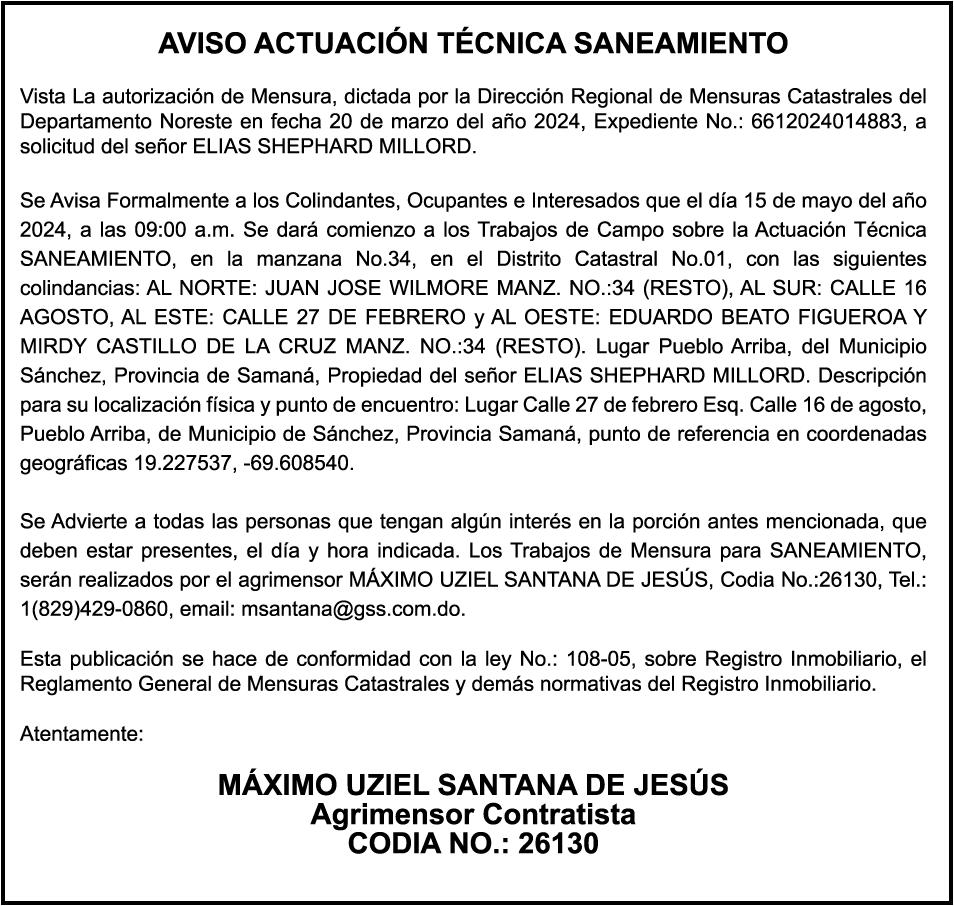 AVISO ACTUACIÓN TÉCNICA SANEAMIENTO

Vista La autorización de Mensura, dictada por la Dirección Regional de Mensuras Catastrales del Departamento Noreste en fecha 20 de marzo del año 2024, Expediente No.: 6612024014883, a solicitud del señor ELIAS SHEPHARD MILLORD.

Se Avisa Formalmente a los Colindantes, Ocupantes e Interesados que el día 15 de mayo del año 2024, a las 09:00 a.m. Se dará comienzo a los Trabajos de Campo sobre la Actuación Técnica SANEAMIENTO, en la manzana No.34, en el Distrito Catastral No.01, con las siguientes colindancias: AL NORTE: JUAN JOSE WILMORE MANZ. NO.:34 (RESTO), AL SUR: CALLE 16 AGOSTO, AL ESTE: CALLE 27 DE FEBRERO y AL OESTE: EDUARDO BEATO FIGUEROA Y MIRDY CASTILLO DE LA CRUZ MANZ. NO.:34 (RESTO). Lugar Pueblo Arriba, del Municipio Sánchez, Provincia de Samaná, Propiedad del señor ELIAS SHEPHARD MILLORD. Descripción para su localización física y punto de encuentro: Lugar Calle 27 de febrero Esq. Calle 16 de agosto, Pueblo Arriba, de Municipio de Sánchez, Provincia Samaná, punto de referencia en coordenadas geográficas 19.227537, -69.608540.

Se Advierte a todas las personas que tengan algún interés en la porción antes mencionada, que deben estar presentes, el día y hora indicada. Los Trabajos de Mensura para SANEAMIENTO, serán realizados por el agrimensor MÁXIMO UZIEL SANTANA DE JESÚS, Codia No.:26130, Tel.: 1(829)429-0860, email: msantana@gss.com.do.

Esta publicación se hace de conformidad con la ley No.: 108-05, sobre Registro Inmobiliario, el Reglamento General de Mensuras Catastrales y demás normativas del Registro Inmobiliario.

Atentamente:

MÁXIMO UZIEL SANTANA DE JESÚS
Agrimensor Contratista
CODIA NO.: 26130